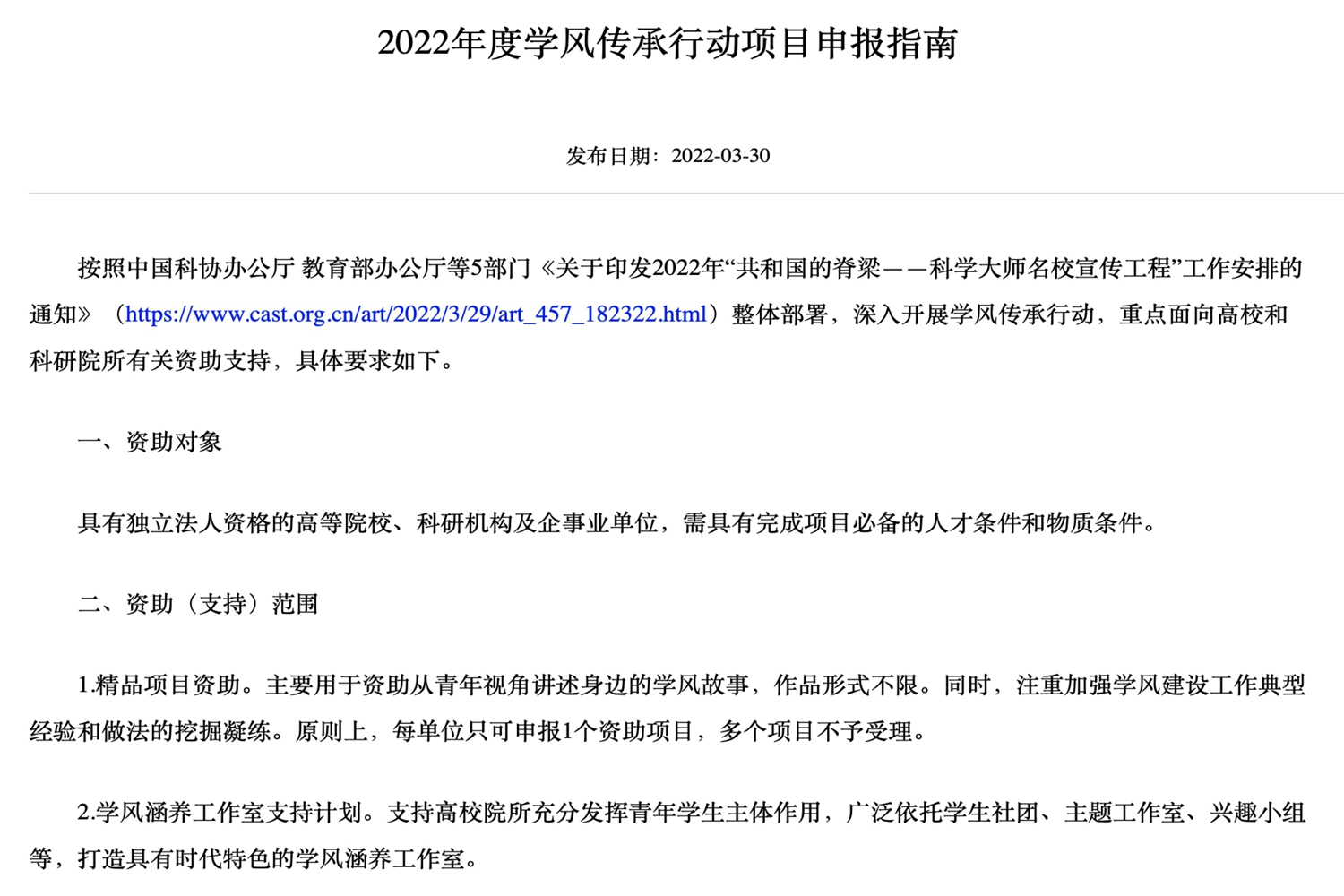 2022年度学风传承行动项目申报指南

发布日期：2022-03-30

按照中国科协办公厅 教育部办公厅等5部门《关于印发2022年“共和国的脊梁——科学大师名校宣传工程”工作安排的通知》（https://www.cast.org.cn/art/2022/3/29/art_457_182322.html）整体部署，深入开展学风传承行动，重点面向高校和科研院所有关资助支持，具体要求如下。

一、资助对象

具有独立法人资格的高等院校、科研机构及企事业单位，需具有完成项目必备的人才条件和物质条件。

二、资助（支持）范围

1.精品项目资助。主要用于资助从青年视角讲述身边的学风故事，作品形式不限。同时，注重加强学风建设工作典型经验和做法的挖掘凝练。原则上，每单位只可申报1个资助项目，多个项目不予受理。

2.学风涵养工作室支持计划。支持高校院所充分发挥青年学生主体作用，广泛依托学生社团、主题工作室、兴趣小组等，打造具有时代特色的学风涵养工作室。